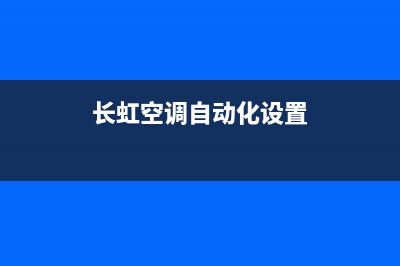 长虹空调自动化设置